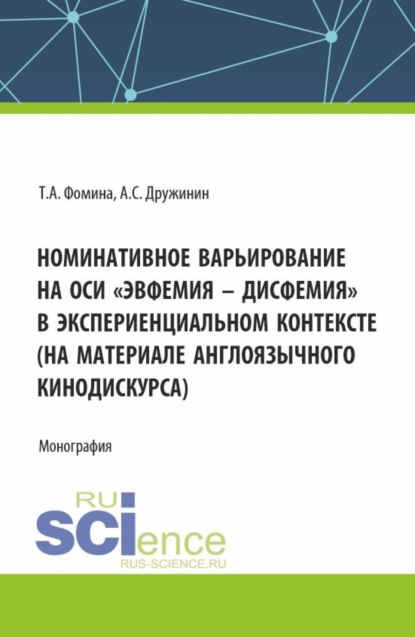 Т.А. Фомина, А.С. Дружинин

НОМИНАТИВНОЕ ВАРЬИРОВАНИЕ НА ОСИ «ЭВФЕМИЯ – ДИСФЕМИЯ» В ЭКСПЕРИЕНЦИАЛЬНОМ КОНТЕКСТЕ (НА МАТЕРИАЛЕ АНГЛОЯЗЫЧНОГО КИНОДИСКУРСА)

Монография

RU
SCIence
RUS-SCIENCE.RU